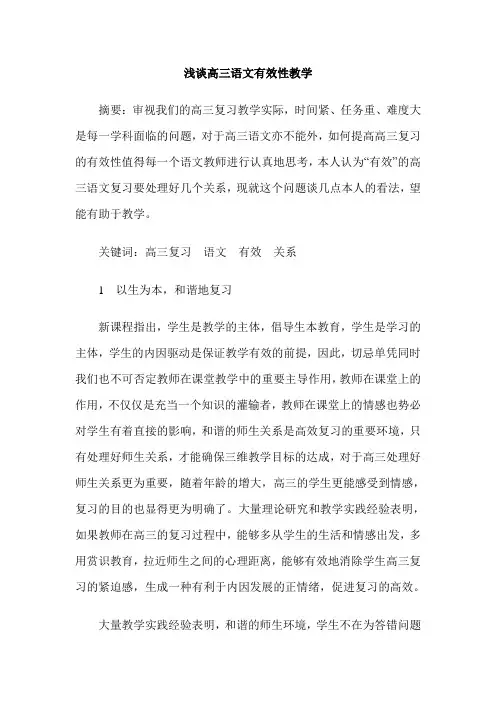 浅谈高三语文有效性教学

摘要：审视我们的高三复习教学实际，时间紧、任务重、难度大是每一学科面临的问题，对于高三语文亦不能外，如何提高高三复习的有效性值得每一个语文教师进行认真地思考，本人认为“有效”的高三语文复习要处理好几个关系，现就这个问题谈几点本人的看法，望能有助于教学。

关键词：高三复习　语文　有效　关系

1　以生为本，和谐地复习

新课程指出，学生是教学的主体，倡导生本教育，学生是学习的主体，学生的内因驱动是保证教学有效的前提，因此，切忌单凭同时我们也不可否定教师在课堂教学中的重要主导作用，教师在课堂上的作用，不仅仅是充当一个知识的灌输者，教师在课堂上的情感也势必对学生有着直接的影响，和谐的师生关系是高效复习的重要环境，只有处理好师生关系，才能确保三维教学目标的达成，对于高三处理好师生关系更为重要，随着年龄的增大，高三的学生更能感受到情感，复习的目的也显得更为明确了。大量理论研究和教学实践经验表明，如果教师在高三的复习过程中，能够多从学生的生活和情感出发，多用赏识教育，拉近师生之间的心理距离，能够有效地消除学生高三复习的紧迫感，生成一种有利于内因发展的正情绪，促进复习的高效。

大量教学实践经验表明，和谐的师生环境，学生不在为答错问题